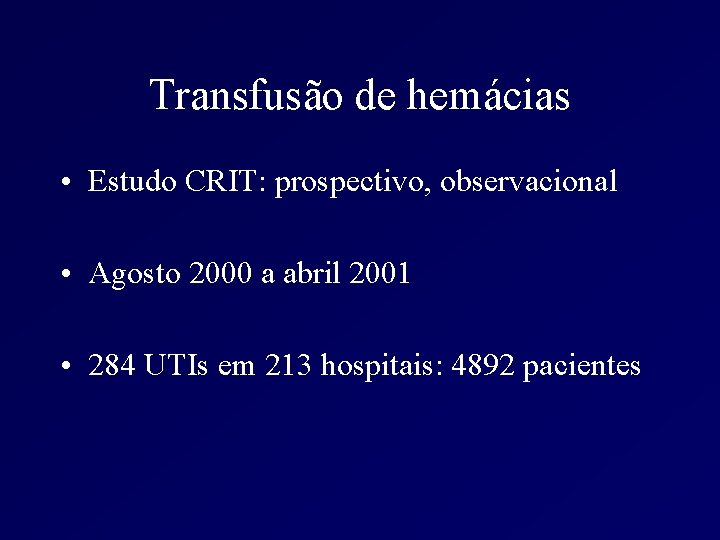 Transfusão de hemácias

• Estudo CRIT: prospectivo, observacional

• Agosto 2000 a abril 2001

• 284 UTIs em 213 hospitais: 4892 pacientes